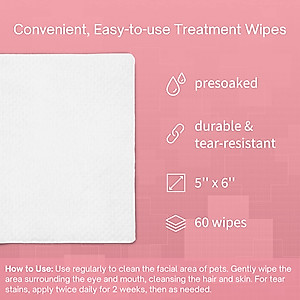 Convenient, Easy-to-use Treatment Wipes

presoaked

durable & tear-resistant

5'' x 6''

60 wipes

How to Use: Use regularly to clean the facial area of pets. Gently wipe the area surrounding the eye and mouth, cleansing the hair and skin. For tear stains, apply twice daily for 2 weeks, then as needed.